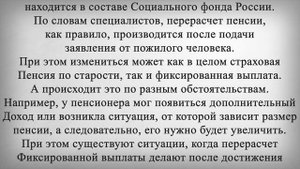 находится в составе Социального фонда России.
По словам специалистов, перерасчет пенсии, как правило, производится после подачи заявления от пожилого человека.
При этом измениться может как в целом страховая Пенсия по старости, так и фиксированная выплата.
А происходит это по разным обстоятельствам.
Например, у пенсионера мог появиться дополнительный Доход или возникла ситуация, от которой зависит размер пенсии, а следовательно, его нужно будет увеличить.
При этом существуют ситуации, когда перерасчет Фиксированной выплаты делают после достижения